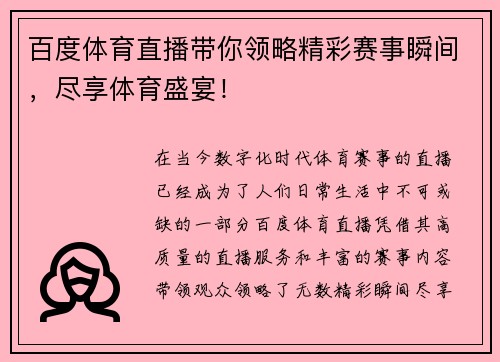 百度体育直播带你领略精彩赛事瞬间，尽享体育盛宴！

在当今数字化时代体育赛事的直播已经成为了人们日常生活中不可或缺的一部分百度体育直播凭借其高质量的直播服务和丰富的赛事内容带领观众领略了无数精彩瞬间尽享